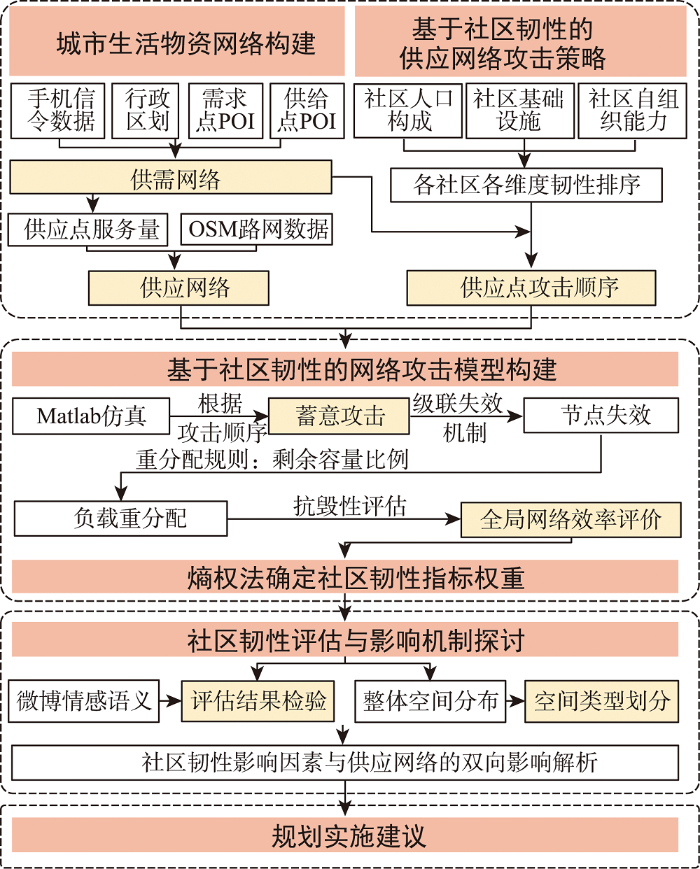 城市生活物资网络构建

手机信令数据

行政区划

需求点POI

供给点POI

供需网络

供应点服务量

OSM路网数据

供应网络

基于社区韧性的供应网络攻击策略

社区人口构成

社区基础设施

社区自组织能力

各社区各维度韧性排序

供应点攻击顺序

基于社区韧性的网络攻击模型构建

Matlab仿真

根据攻击顺序

蓄意攻击

级联失效机制

节点失效

重分配规则：剩余容量比例

负载重分配

抗毁性评估

全局网络效率评价

熵权法确定社区韧性指标权重

社区韧性评估与影响机制探讨

微博情感语义

评估结果检验

整体空间分布

空间类型划分

社区韧性影响因素与供应网络的双向影响解析

规划实施建议